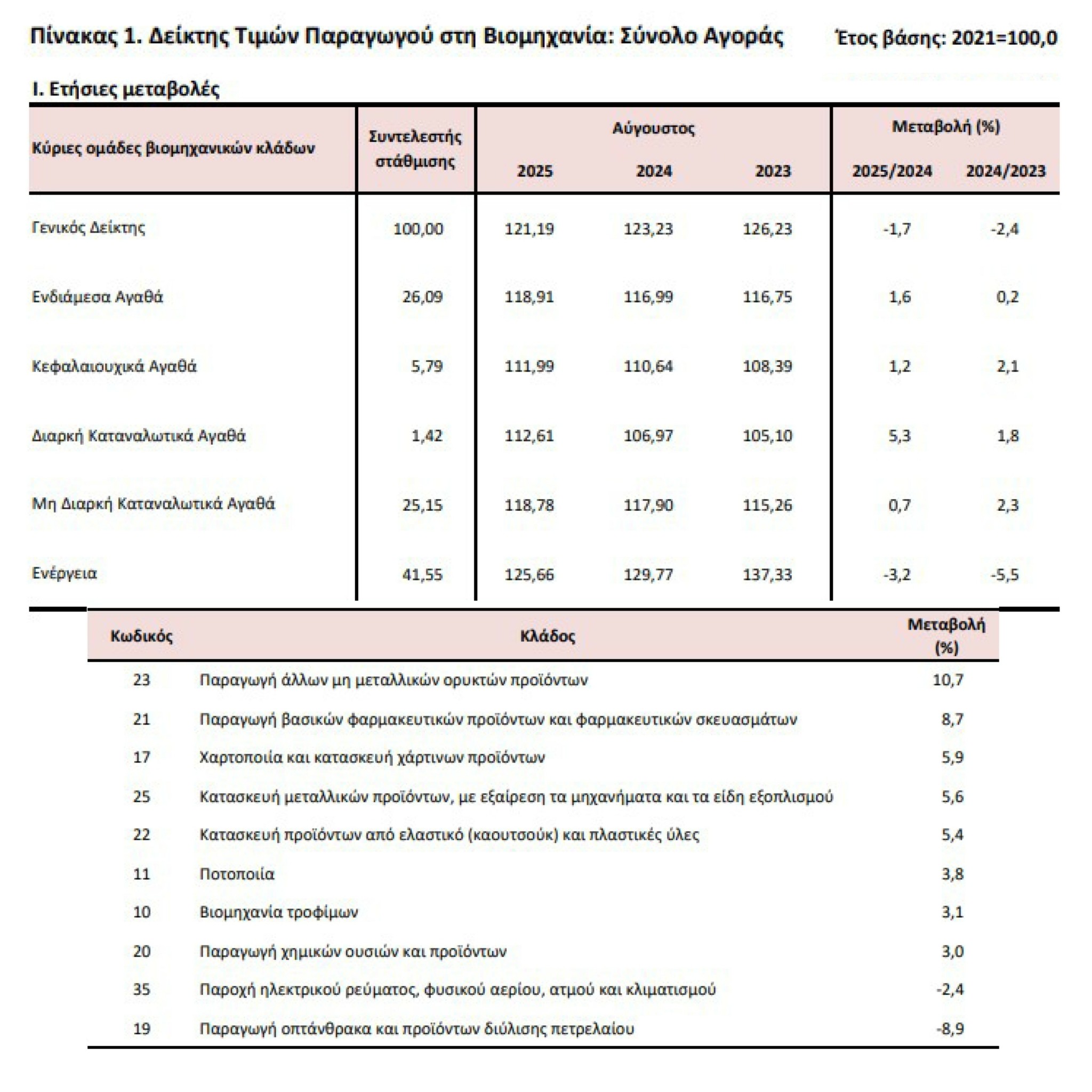 Πίνακας 1. Δείκτης Τιμών Παραγωγού στη Βιομηχανία: Σύνολο Αγοράς

Έτος βάσης: 2021=100,0

I. Ετήσιες μεταβολές

| Κύριες ομάδες βιομηχανικών κλάδων | Συντελεστής στάθμισης | Αύγουστος 2025 | Αύγουστος 2024 | Αύγουστος 2023 | Μεταβολή (%) 2025/2024 | Μεταβολή (%) 2024/2023 |
|---|---|---|---|---|---|---|
| Γενικός Δείκτης | 100,00 | 121,19 | 123,23 | 126,23 | -1,7 | -2,4 |
| Ενδιάμεσα Αγαθά | 26,09 | 118,91 | 116,99 | 116,75 | 1,6 | 0,2 |
| Κεφαλαιουχικά Αγαθά | 5,79 | 111,99 | 110,64 | 108,39 | 1,2 | 2,1 |
| Διαρκή Καταναλωτικά Αγαθά | 1,42 | 112,61 | 106,97 | 105,10 | 5,3 | 1,8 |
| Μη Διαρκή Καταναλωτικά Αγαθά | 25,15 | 118,78 | 117,90 | 115,26 | 0,7 | 2,3 |
| Ενέργεια | 41,55 | 125,66 | 129,77 | 137,33 | -3,2 | -5,5 |

| Κωδικός | Κλάδος | Μεταβολή (%) |
|---|---|---|
| 23 | Παραγωγή άλλων μη μεταλλικών ορυκτών προϊόντων | 10,7 |
| 21 | Παραγωγή βασικών φαρμακευτικών προϊόντων και φαρμακευτικών σκευασμάτων | 8,7 |
| 17 | Χαρτοποιία και κατασκευή χάρτινων προϊόντων | 5,9 |
| 25 | Κατασκευή μεταλλικών προϊόντων, με εξαίρεση τα μηχανήματα και τα είδη εξοπλισμού | 5,6 |
| 22 | Κατασκευή προϊόντων από ελαστικό (καουτσούκ) και πλαστικές ύλες | 5,4 |
| 11 | Ποτοποιία | 3,8 |
| 10 | Βιομηχανία τροφίμων | 3,1 |
| 20 | Παραγωγή χημικών ουσιών και προϊόντων | 3,0 |
| 35 | Παροχή ηλεκτρικού ρεύματος, φυσικού αερίου, ατμού και κλιματισμού | -2,4 |
| 19 | Παραγωγή οπτάνθρακα και προϊόντων διύλισης πετρελαίου | -8,9 |